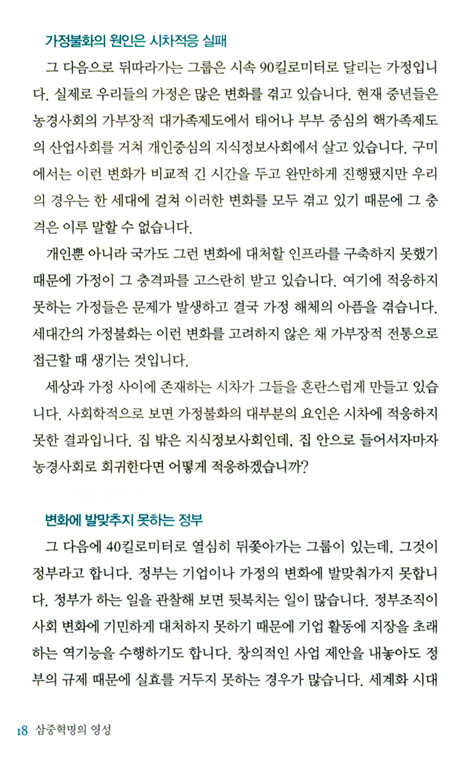 가정불화의 원인은 시차적응 실패

그 다음으로 뒤따라가는 그룹은 시속 90킬로미터로 달리는 가정입니다. 실제로 우리들의 가정은 많은 변화를 겪고 있습니다. 현재 중년들은 농경사회의 가부장적 대가족제도에서 태어나 부부 중심의 핵가족제도의 산업사회를 거쳐 개인중심의 지식정보사회에서 살고 있습니다. 구미에서는 이런 변화가 비교적 긴 시간을 두고 완만하게 진행됐지만 우리의 경우는 한 세대에 걸쳐 이러한 변화를 모두 겪고 있기 때문에 그 충격은 이루 말할 수 없습니다.

개인뿐 아니라 국가도 그런 변화에 대처할 인프라를 구축하지 못했기 때문에 가정이 그 충격파를 고스란히 받고 있습니다. 여기에 적응하지 못하는 가정들은 문제가 발생하고 결국 가정 해체의 아픔을 겪습니다. 세대간의 가정불화는 이런 변화를 고려하지 않은 채 가부장적 전통으로 접근할 때 생기는 것입니다.

세상과 가정 사이에 존재하는 시차가 그들을 혼란스럽게 만들고 있습니다. 사회학적으로 보면 가정불화의 대부분의 요인은 시차에 적응하지 못한 결과입니다. 집 밖은 지식정보사회인데, 집 안으로 들어서자마자 농경사회로 회귀한다면 어떻게 적응하겠습니까?

변화에 발맞추지 못하는 정부

그 다음에 40킬로미터로 열심히 뒤쫓아가는 그룹이 있는데, 그것이 정부라고 합니다. 정부는 기업이나 가정의 변화에 발맞춰가지 못합니다. 정부가 하는 일을 관찰해 보면 뒷북치는 일이 많습니다. 정부조직이 사회 변화에 기민하게 대처하지 못하기 때문에 기업 활동에 지장을 초래하는 역기능을 수행하기도 합니다. 창의적인 사업 제안을 내놓아도 정부의 규제 때문에 실효를 거두지 못하는 경우가 많습니다. 세계화 시대

18 삼중혁명의 영성